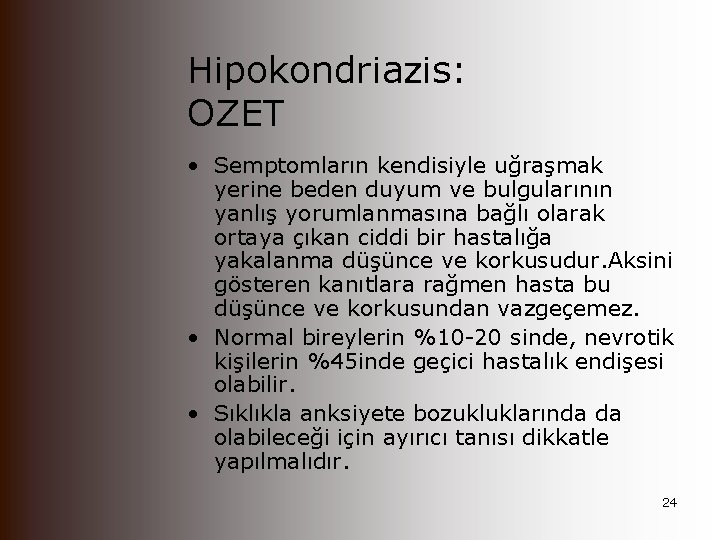 Hipokondriazis:
OZET

• Semptomların kendisiyle uğraşmak yerine beden duyum ve bulgularının yanlış yorumlanmasına bağlı olarak ortaya çıkan ciddi bir hastalığa yakalanma düşünce ve korkusudur.Aksini gösteren kanıtlara rağmen hasta bu düşünce ve korkusundan vazgeçemez.
• Normal bireylerin %10-20 sinde, nevrotik kişilerin %45inde geçici hastalık endişesi olabilir.
• Sıklıkla anksiyete bozukluklarında da olabileceği için ayırıcı tanısı dikkatle yapılmalıdır.

24